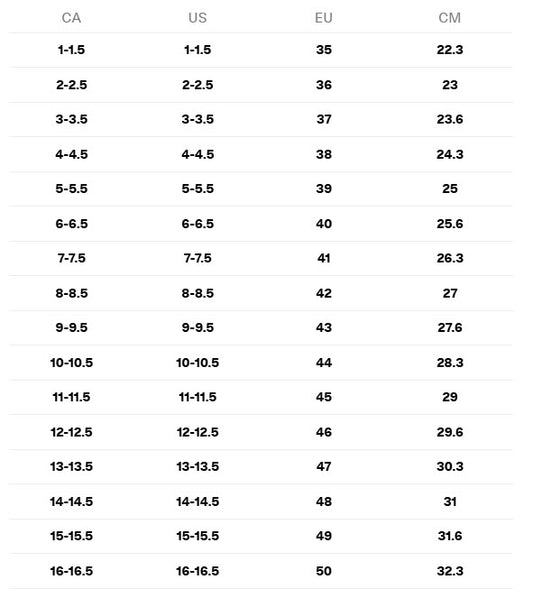 | CA | US | EU | CM |
|---|---|---|---|
| 1-1.5 | 1-1.5 | 35 | 22.3 |
| 2-2.5 | 2-2.5 | 36 | 23 |
| 3-3.5 | 3-3.5 | 37 | 23.6 |
| 4-4.5 | 4-4.5 | 38 | 24.3 |
| 5-5.5 | 5-5.5 | 39 | 25 |
| 6-6.5 | 6-6.5 | 40 | 25.6 |
| 7-7.5 | 7-7.5 | 41 | 26.3 |
| 8-8.5 | 8-8.5 | 42 | 27 |
| 9-9.5 | 9-9.5 | 43 | 27.6 |
| 10-10.5 | 10-10.5 | 44 | 28.3 |
| 11-11.5 | 11-11.5 | 45 | 29 |
| 12-12.5 | 12-12.5 | 46 | 29.6 |
| 13-13.5 | 13-13.5 | 47 | 30.3 |
| 14-14.5 | 14-14.5 | 48 | 31 |
| 15-15.5 | 15-15.5 | 49 | 31.6 |
| 16-16.5 | 16-16.5 | 50 | 32.3 |